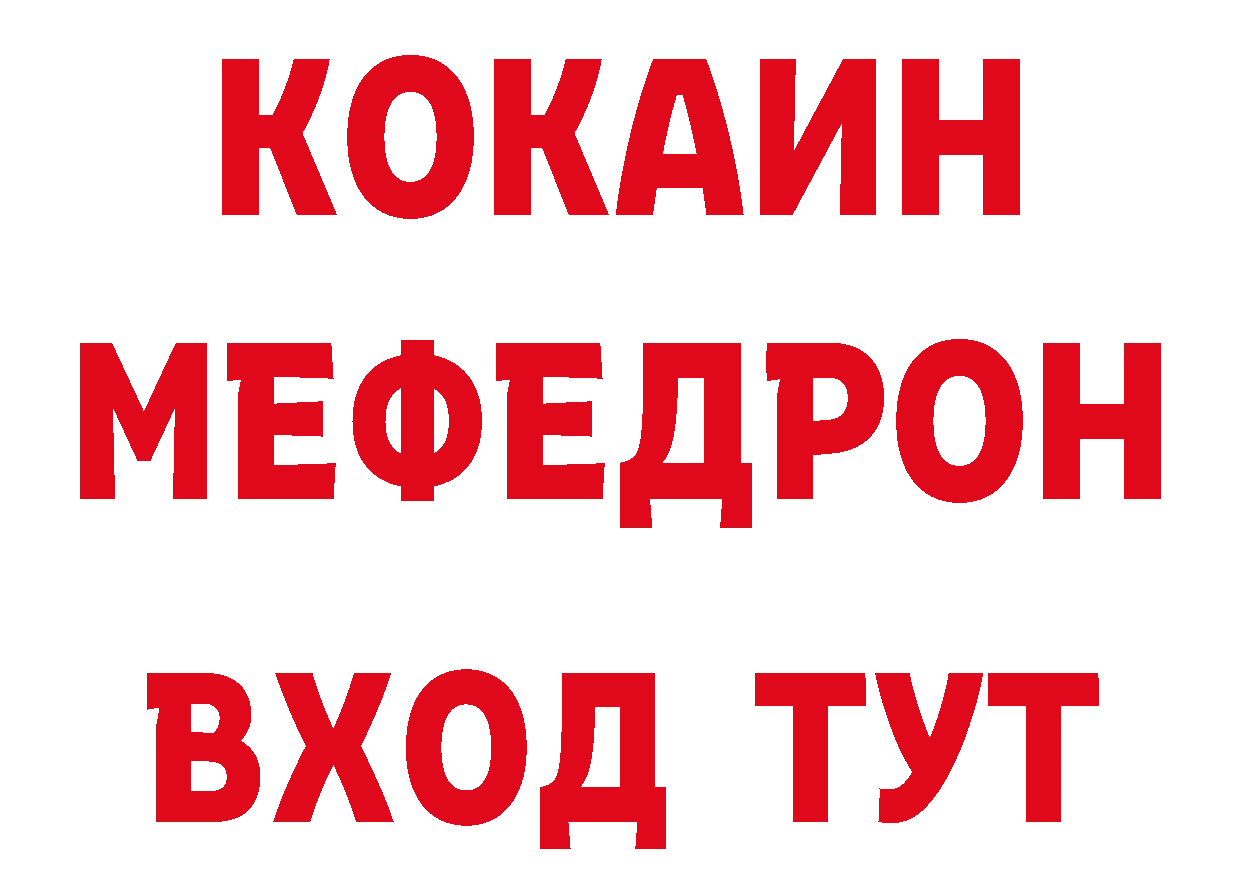 КОКАИН
МЕФЕДРОН
ВХОД ТУТ